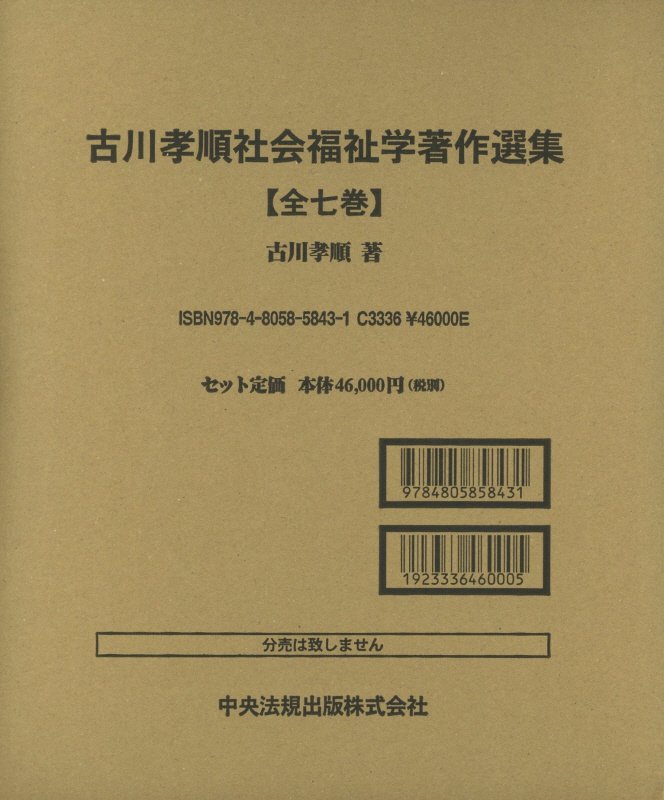 古川孝順社会福祉学著作選集

【全七巻】

古川孝順 著

ISBN978-4-8058-5843-1 C3336 ¥46000E

セット定価 本体46,000円(税別)

9784805858431

1923336460005

分売は致しません

中央法規出版株式会社